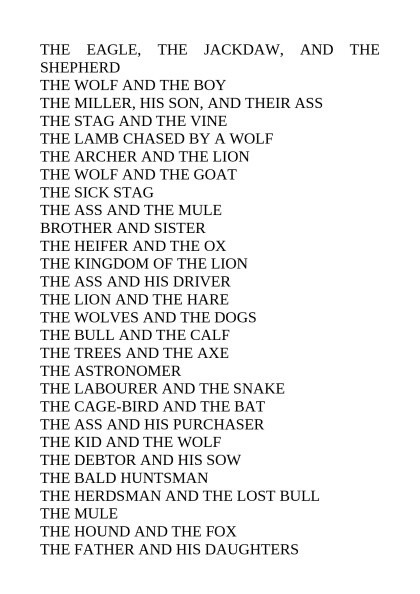 THE EAGLE, THE JACKDAW, AND THE SHEPHERD
THE WOLF AND THE BOY
THE MILLER, HIS SON, AND THEIR ASS
THE STAG AND THE VINE
THE LAMB CHASED BY A WOLF
THE ARCHER AND THE LION
THE WOLF AND THE GOAT
THE SICK STAG
THE ASS AND THE MULE
BROTHER AND SISTER
THE HEIFER AND THE OX
THE KINGDOM OF THE LION
THE ASS AND HIS DRIVER
THE LION AND THE HARE
THE WOLVES AND THE DOGS
THE BULL AND THE CALF
THE TREES AND THE AXE
THE ASTRONOMER
THE LABOURER AND THE SNAKE
THE CAGE-BIRD AND THE BAT
THE ASS AND HIS PURCHASER
THE KID AND THE WOLF
THE DEBTOR AND HIS SOW
THE BALD HUNTSMAN
THE HERDSMAN AND THE LOST BULL
THE MULE
THE HOUND AND THE FOX
THE FATHER AND HIS DAUGHTERS